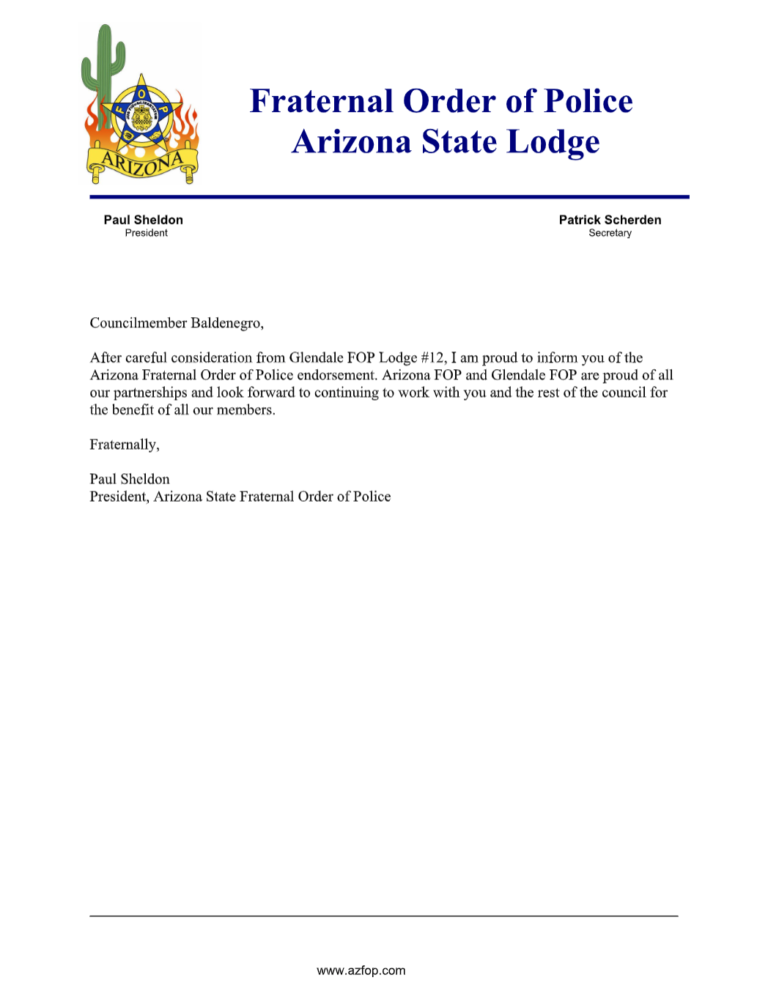 ARIZONA

Fraternal Order of Police
Arizona State Lodge

Paul Sheldon
President

Patrick Scherden
Secretary

Councilmember Baldenegro,

After careful consideration from Glendale FOP Lodge #12, I am proud to inform you of the Arizona Fraternal Order of Police endorsement. Arizona FOP and Glendale FOP are proud of all our partnerships and look forward to continuing to work with you and the rest of the council for the benefit of all our members.

Fraternally,

Paul Sheldon
President, Arizona State Fraternal Order of Police

www.azfop.com